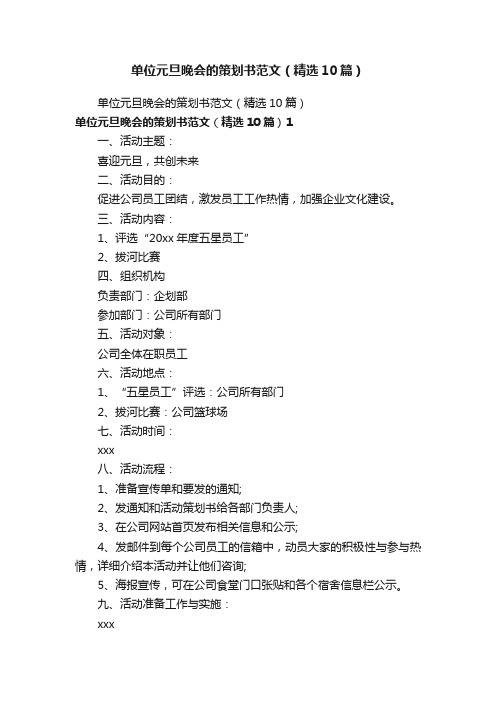 单位元旦晚会的策划书范文（精选10篇）

单位元旦晚会的策划书范文（精选10篇）

单位元旦晚会的策划书范文（精选10篇）1

一、活动主题：

喜迎元旦，共创未来

二、活动目的：

促进公司员工团结，激发员工工作热情，加强企业文化建设。

三、活动内容：

1、评选“20xx年度五星员工”

2、拔河比赛

四、组织机构

负责部门：企划部

参加部门：公司所有部门

五、活动对象：

公司全体在职员工

六、活动地点：

1、“五星员工”评选：公司所有部门

2、拔河比赛：公司篮球场

七、活动时间：

xxx

八、活动流程：

1、准备宣传单和要发的通知;

2、发通知和活动策划书给各部门负责人;

3、在公司网站首页发布相关信息和公示;

4、发邮件到每个公司员工的信箱中，动员大家的积极性与参与热情，详细介绍本活动并让他们咨询;

5、海报宣传，可在公司食堂门口张贴和各个宿舍信息栏公示。

九、活动准备工作与实施：

xxx